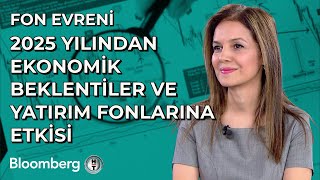 FON EVRENİ
2025 YILINDAN EKONOMİK BEKLENTİLER VE YATIRIM FONLARINA ETKİSİ

Bloomberg HT